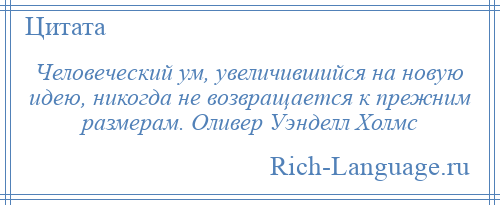 Цитата

Человеческий ум, увеличившийся на новую идею, никогда не возвращается к прежним размерам. Оливер Уэнделл Холмс

Rich-Language.ru